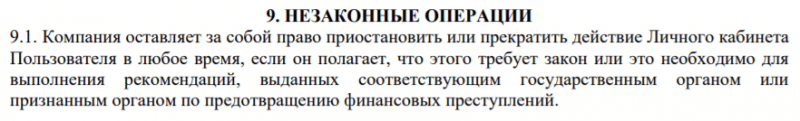 9. НЕЗАКОННЫЕ ОПЕРАЦИИ

9.1. Компания оставляет за собой право приостановить или прекратить действие Личного кабинета Пользователя в любое время, если он полагает, что этого требует закон или это необходимо для выполнения рекомендаций, выданных соответствующим государственным органом или признанным органом по предотвращению финансовых преступлений.